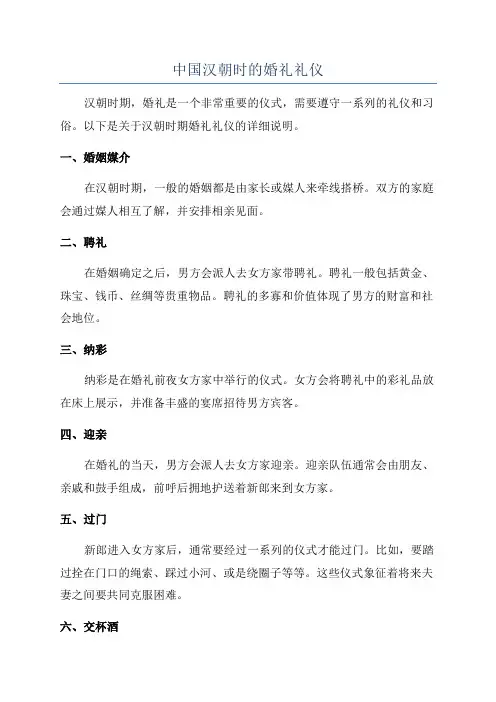 中国汉朝时的婚礼礼仪

汉朝时期，婚礼是一个非常重要的仪式，需要遵守一系列的礼仪和习俗。以下是关于汉朝时期婚礼礼仪的详细说明。

一、婚姻媒介

在汉朝时期，一般的婚姻都是由家长或媒人来牵线搭桥。双方的家庭会通过媒人相互了解，并安排相亲见面。

二、聘礼

在婚姻确定之后，男方会派人去女方家带聘礼。聘礼一般包括黄金、珠宝、钱币、丝绸等贵重物品。聘礼的多寡和价值体现了男方的财富和社会地位。

三、纳彩

纳彩是在婚礼前夜女方家中举行的仪式。女方会将聘礼中的彩礼品放在床上展示，并准备丰盛的宴席招待男方宾客。

四、迎亲

在婚礼的当天，男方会派人去女方家迎亲。迎亲队伍通常会由朋友、亲戚和鼓手组成，前呼后拥地护送着新郎来到女方家。

五、过门

新郎进入女方家后，通常要经过一系列的仪式才能过门。比如，要踏过拴在门口的绳索、踩过小河、或是绕圈子等等。这些仪式象征着将来夫妻之间要共同克服困难。

六、交杯酒